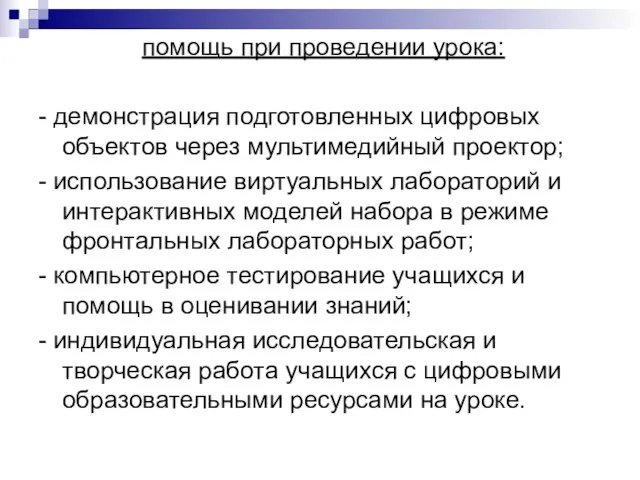 помощь при проведении урока:

- демонстрация подготовленных цифровых объектов через мультимедийный проектор;

- использование виртуальных лабораторий и интерактивных моделей набора в режиме фронтальных лабораторных работ;

- компьютерное тестирование учащихся и помощь в оценивании знаний;

- индивидуальная исследовательская и творческая работа учащихся с цифровыми образовательными ресурсами на уроке.